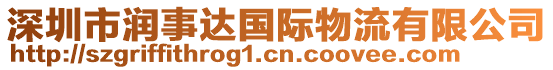 深圳市润事达国际物流有限公司
http://szgriffithrog1.cn.coovee.com